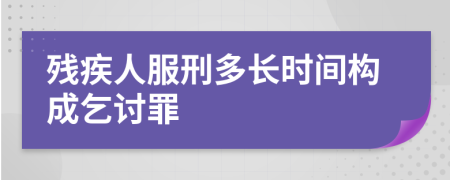 残疾人服刑多长时间构成乞讨罪